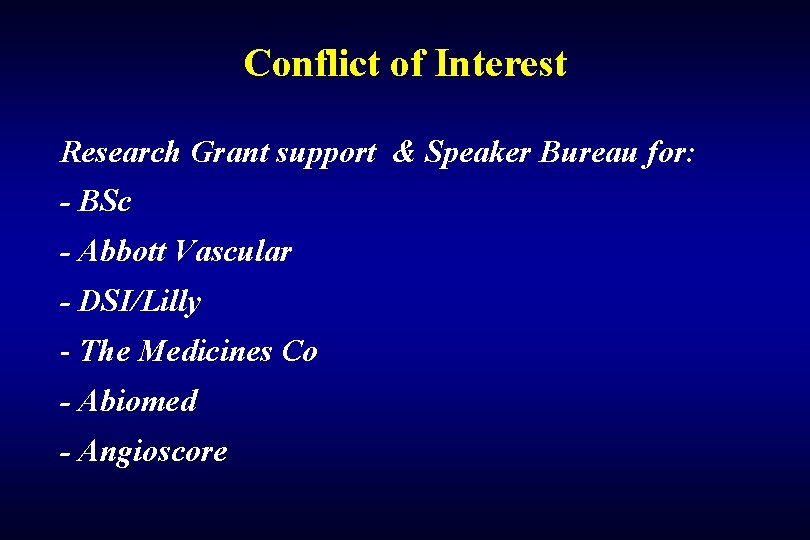 Conflict of Interest

Research Grant support & Speaker Bureau for:
- BSc
- Abbott Vascular
- DSI/Lilly
- The Medicines Co
- Abiomed
- Angioscore